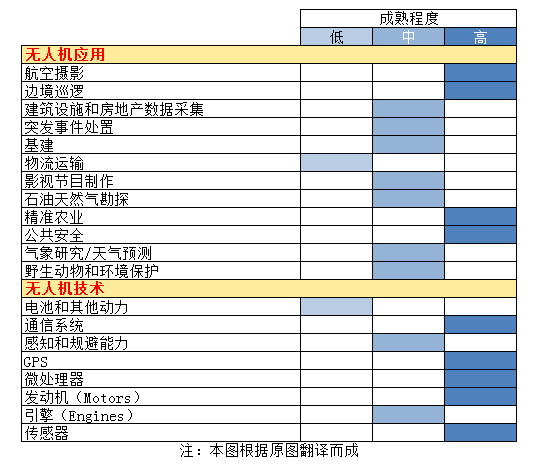 | | 成熟程度 | | |
|---|---|---|---|
| | 低 | 中 | 高 |
| 无人机应用 | | | |
| 航空摄影 | | | |
| 边境巡逻 | | | |
| 建筑设施和房地产数据采集 | | | |
| 突发事件处置 | | | |
| 基建 | | | |
| 物流运输 | | | |
| 影视节目制作 | | | |
| 石油天然气勘探 | | | |
| 精准农业 | | | |
| 公共安全 | | | |
| 气象研究/天气预测 | | | |
| 野生动物和环境保护 | | | |
| 无人机技术 | | | |
| 电池和其他动力 | | | |
| 通信系统 | | | |
| 感知和规避能力 | | | |
| GPS | | | |
| 微处理器 | | | |
| 发动机（Motors） | | | |
| 引擎（Engines） | | | |
| 传感器 | | | |

注：本图根据原图翻译而成